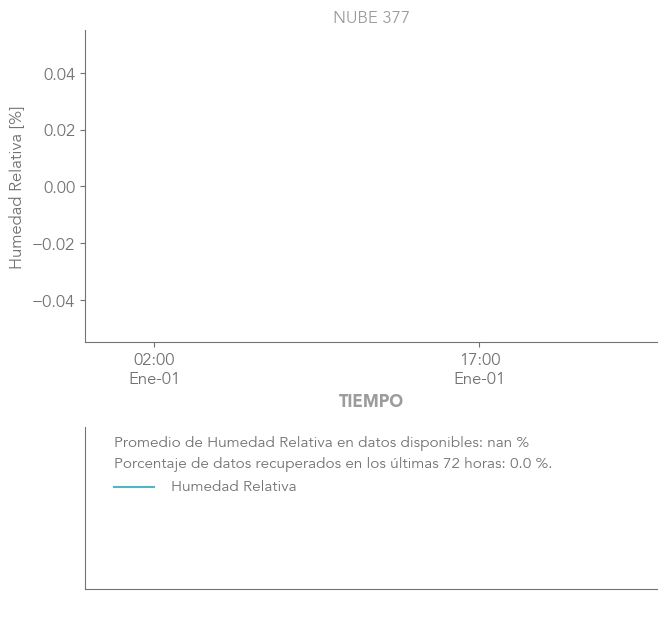 NUBE 377

Humedad Relativa [%]

0.04
0.02
0.00
−0.02
−0.04

02:00
Ene-01

17:00
Ene-01

TIEMPO

Promedio de Humedad Relativa en datos disponibles: nan %
Porcentaje de datos recuperados en los últimas 72 horas: 0.0 %.
Humedad Relativa